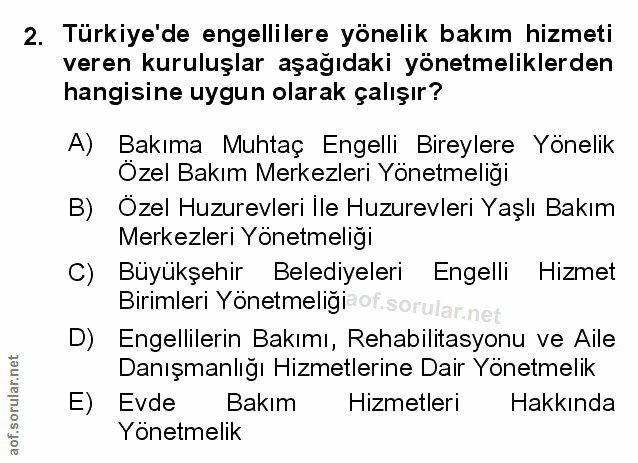 2. Türkiye'de engellilere yönelik bakım hizmeti veren kuruluşlar aşağıdaki yönetmeliklerden hangisine uygun olarak çalışır?

A) Bakıma Muhtaç Engelli Bireylere Yönelik Özel Bakım Merkezleri Yönetmeliği

B) Özel Huzurevleri İle Huzurevleri Yaşlı Bakım Merkezleri Yönetmeliği

C) Büyükşehir Belediyeleri Engelli Hizmet Birimleri Yönetmeliği

D) Engellilerin Bakımı, Rehabilitasyonu ve Aile Danışmanlığı Hizmetlerine Dair Yönetmelik

E) Evde Bakım Hizmetleri Hakkında Yönetmelik

aof.sorular.net